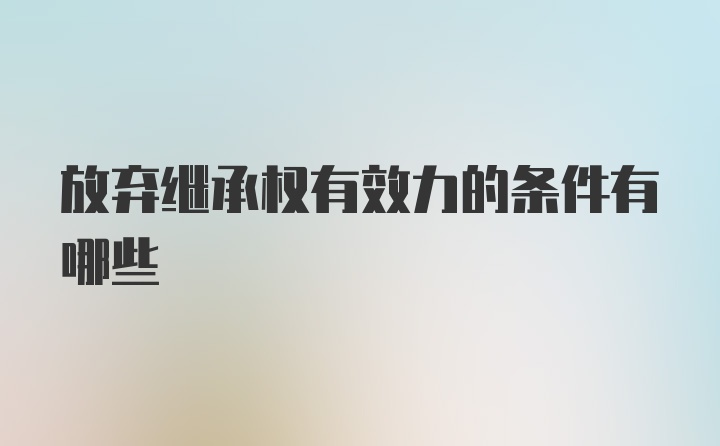 放弃继承权有效力的条件有哪些